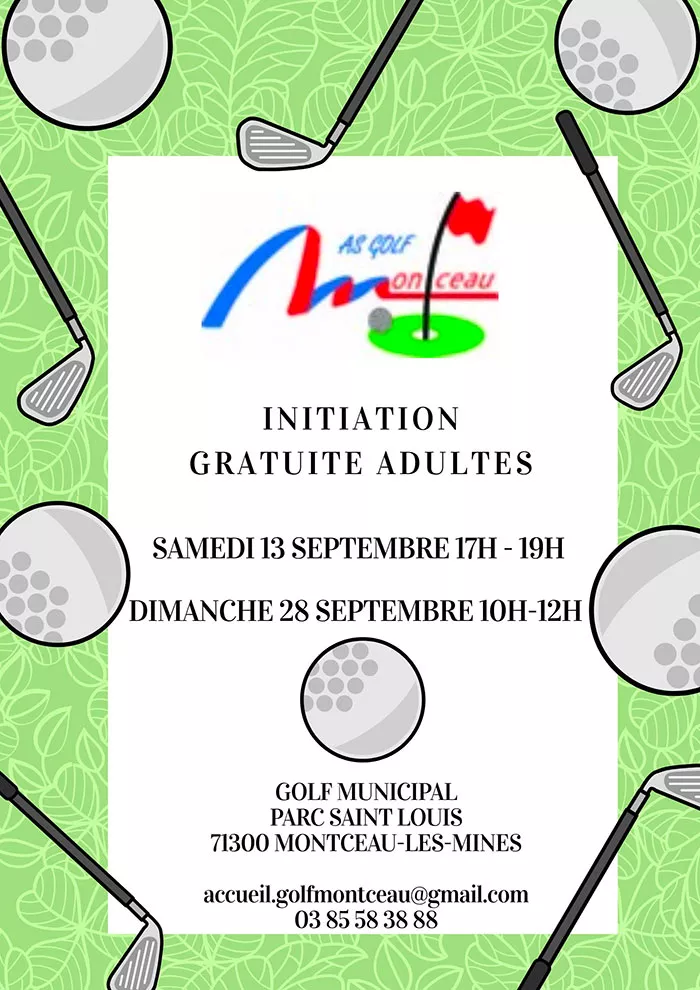 AS GOLF
Montceau

INITIATION
GRATUITE ADULTES

SAMEDI 13 SEPTEMBRE 17H - 19H

DIMANCHE 28 SEPTEMBRE 10H-12H

GOLF MUNICIPAL
PARC SAINT LOUIS
71300 MONTCEAU-LES-MINES

accueil.golfmontceau@gmail.com
03 85 58 38 88